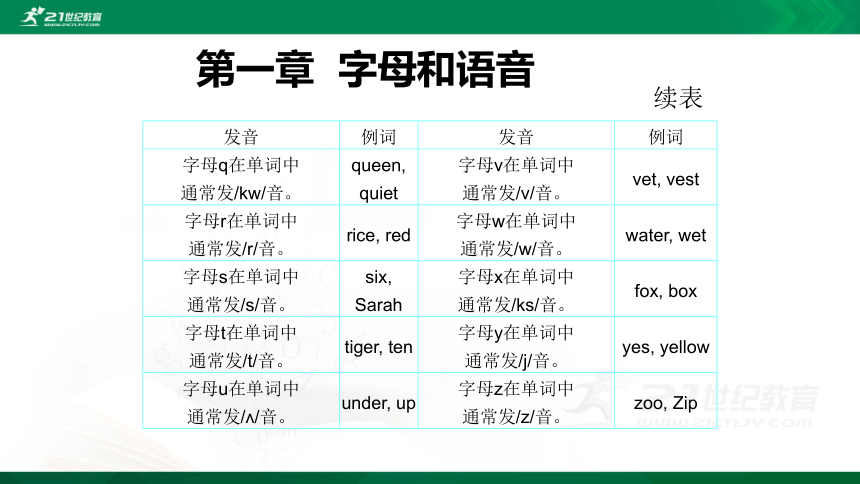 21世纪教育
www.21cnjy.com

第一章 字母和语音

续表

| 发音 | 例词 | 发音 | 例词 |
|---|---|---|---|
| 字母q在单词中通常发/kw/音。 | queen, quiet | 字母v在单词中通常发/v/音。 | vet, vest |
| 字母r在单词中通常发/r/音。 | rice, red | 字母w在单词中通常发/w/音。 | water, wet |
| 字母s在单词中通常发/s/音。 | six, Sarah | 字母x在单词中通常发/ks/音。 | fox, box |
| 字母t在单词中通常发/t/音。 | tiger, ten | 字母y在单词中通常发/j/音。 | yes, yellow |
| 字母u在单词中通常发/ʌ/音。 | under, up | 字母z在单词中通常发/z/音。 | zoo, Zip |

21世纪教育
www.21cnjy.com